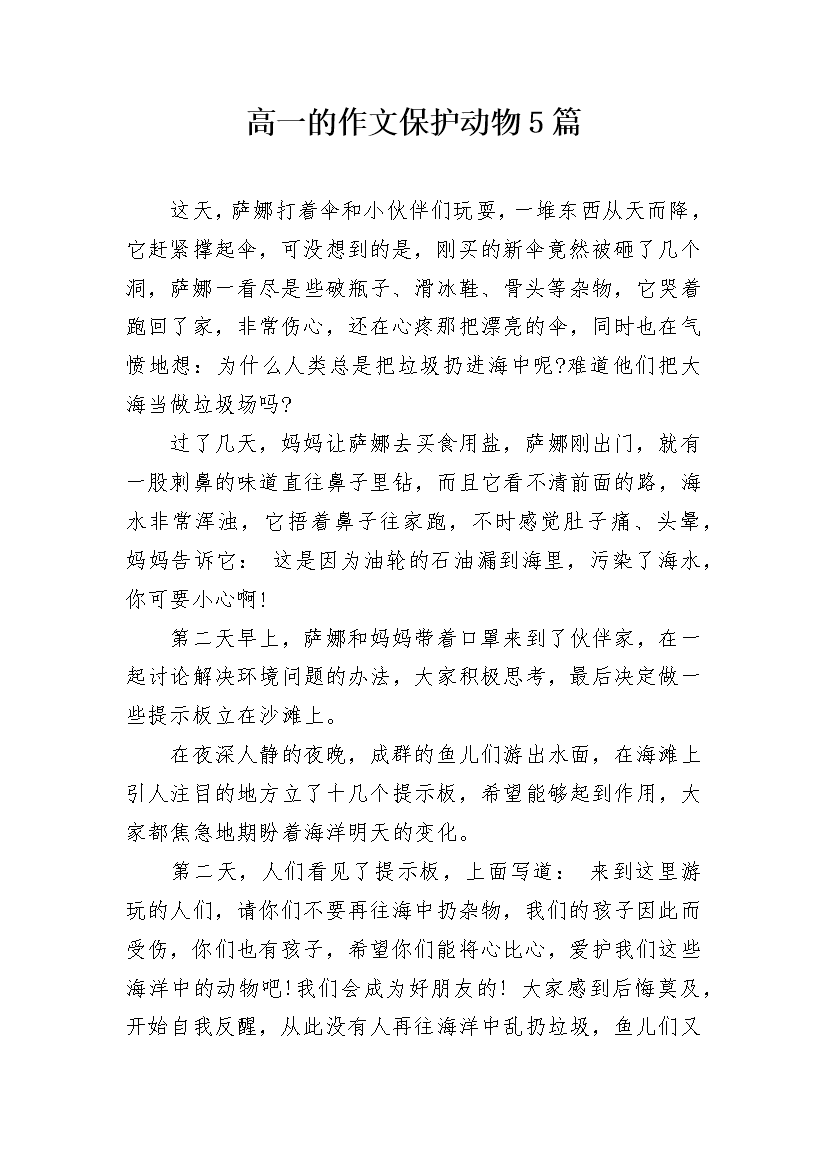 高一的作文保护动物5篇

这天，萨娜打着伞和小伙伴们玩耍，一堆东西从天而降，它赶紧撑起伞，可没想到的是，刚买的新伞竟然被砸了几个洞，萨娜一看尽是些破瓶子、滑冰鞋、骨头等杂物，它哭着跑回了家，非常伤心，还在心疼那把漂亮的伞，同时也在气愤地想：为什么人类总是把垃圾扔进海中呢?难道他们把大海当做垃圾场吗?

过了几天，妈妈让萨娜去买食用盐，萨娜刚出门，就有一股刺鼻的味道直往鼻子里钻，而且它看不清前面的路，海水非常浑浊，它捂着鼻子往家跑，不时感觉肚子痛、头晕，妈妈告诉它： 这是因为油轮的石油漏到海里，污染了海水，你可要小心啊!

第二天早上，萨娜和妈妈带着口罩来到了伙伴家，在一起讨论解决环境问题的办法，大家积极思考，最后决定做一些提示板立在沙滩上。

在夜深人静的夜晚，成群的鱼儿们游出水面，在海滩上引人注目的地方立了十几个提示板，希望能够起到作用，大家都焦急地期盼着海洋明天的变化。

第二天，人们看见了提示板，上面写道： 来到这里游玩的人们，请你们不要再往海中扔杂物，我们的孩子因此而受伤，你们也有孩子，希望你们能将心比心，爱护我们这些海洋中的动物吧!我们会成为好朋友的! 大家感到后悔莫及，开始自我反醒，从此没有人再往海洋中乱扔垃圾，鱼儿们又